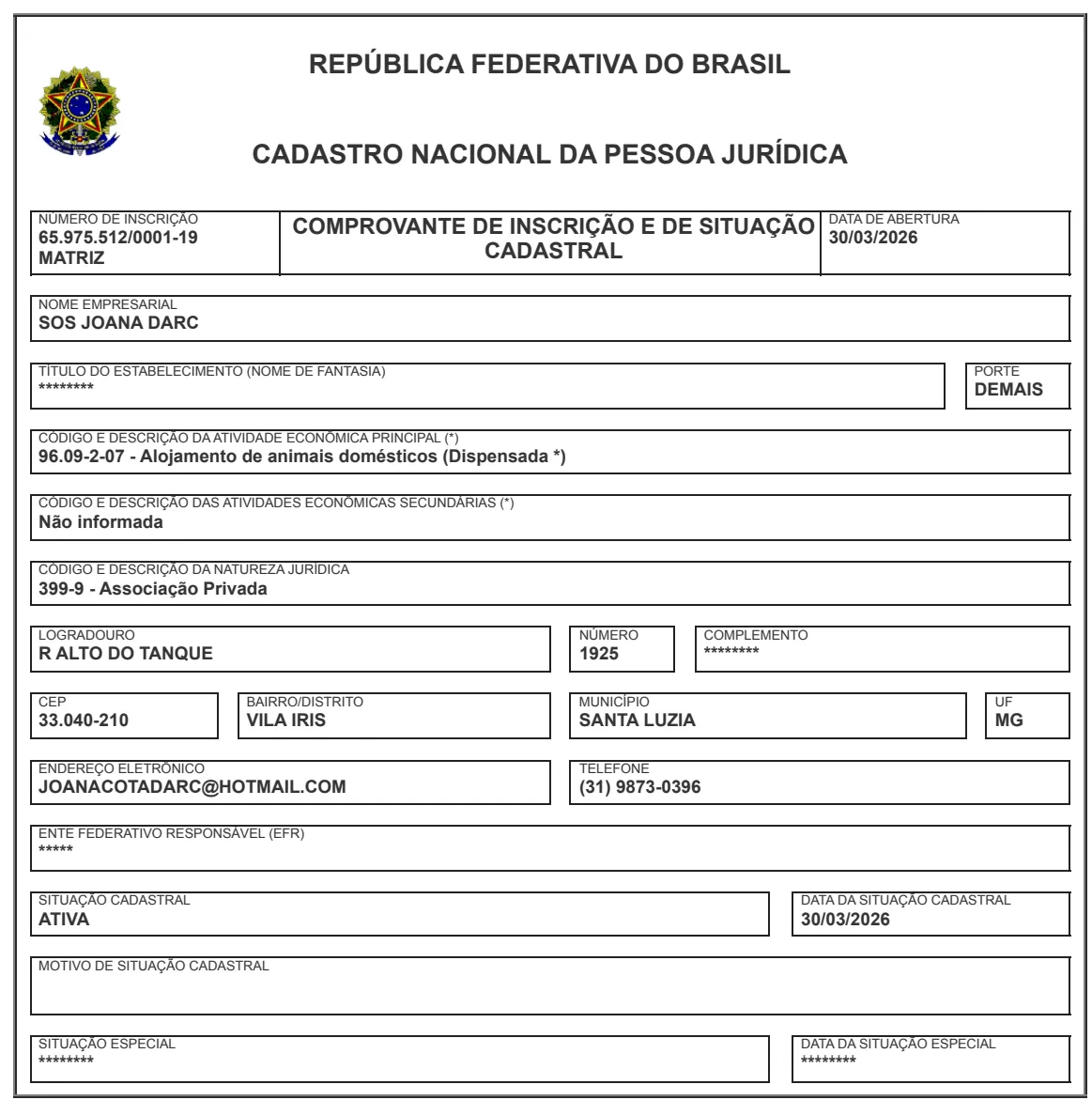 REPÚBLICA FEDERATIVA DO BRASIL

CADASTRO NACIONAL DA PESSOA JURÍDICA

NÚMERO DE INSCRIÇÃO
65.975.512/0001-19
MATRIZ

COMPROVANTE DE INSCRIÇÃO E DE SITUAÇÃO CADASTRAL

DATA DE ABERTURA
30/03/2026

NOME EMPRESARIAL
SOS JOANA DARC

TÍTULO DO ESTABELECIMENTO (NOME DE FANTASIA)
********

PORTE
DEMAIS

CÓDIGO E DESCRIÇÃO DA ATIVIDADE ECONÔMICA PRINCIPAL (*)
96.09-2-07 - Alojamento de animais domésticos (Dispensada *)

CÓDIGO E DESCRIÇÃO DAS ATIVIDADES ECONÔMICAS SECUNDÁRIAS (*)
Não informada

CÓDIGO E DESCRIÇÃO DA NATUREZA JURÍDICA
399-9 - Associação Privada

LOGRADOURO
R ALTO DO TANQUE

NÚMERO
1925

COMPLEMENTO
********

CEP
33.040-210

BAIRRO/DISTRITO
VILA IRIS

MUNICÍPIO
SANTA LUZIA

UF
MG

ENDEREÇO ELETRÔNICO
JOANACOTADARC@HOTMAIL.COM

TELEFONE
(31) 9873-0396

ENTE FEDERATIVO RESPONSÁVEL (EFR)
*****

SITUAÇÃO CADASTRAL
ATIVA

DATA DA SITUAÇÃO CADASTRAL
30/03/2026

MOTIVO DE SITUAÇÃO CADASTRAL

SITUAÇÃO ESPECIAL
********

DATA DA SITUAÇÃO ESPECIAL
********